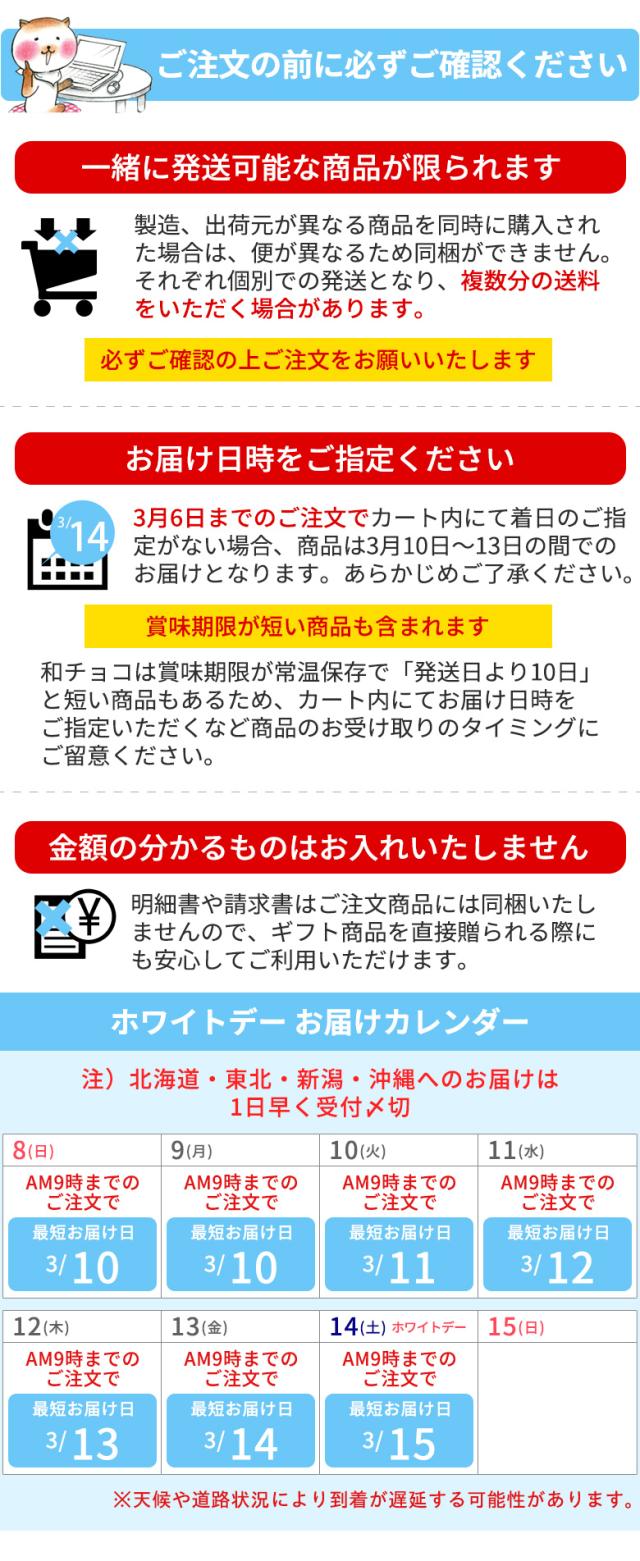 ご注文の前に必ずご確認ください

一緒に発送可能な商品が限られます

製造、出荷元が異なる商品を同時に購入された場合は、便が異なるため同梱ができません。それぞれ個別での発送となり、複数分の送料をいただく場合があります。

必ずご確認の上ご注文をお願いいたします

お届け日時をご指定ください

3/14

3月6日までのご注文でカート内にて着日のご指定がない場合、商品は3月10日～13日の間でのお届けとなります。あらかじめご了承ください。

賞味期限が短い商品も含まれます

和チョコは賞味期限が常温保存で「発送日より10日」と短い商品もあるため、カート内にてお届け日時をご指定いただくなど商品のお受け取りのタイミングにご留意ください。

金額の分かるものはお入れいたしません

明細書や請求書はご注文商品には同梱いたしませんので、ギフト商品を直接贈られる際にも安心してご利用いただけます。

ホワイトデー お届けカレンダー

注）北海道・東北・新潟・沖縄へのお届けは
1日早く受付〆切

| 8(日) | 9(月) | 10(火) | 11(水) |
|---|---|---|---|
| AM9時までのご注文で 最短お届け日 3/10 | AM9時までのご注文で 最短お届け日 3/10 | AM9時までのご注文で 最短お届け日 3/11 | AM9時までのご注文で 最短お届け日 3/12 |

| 12(木) | 13(金) | 14(土) ホワイトデー | 15(日) |
|---|---|---|---|
| AM9時までのご注文で 最短お届け日 3/13 | AM9時までのご注文で 最短お届け日 3/14 | AM9時までのご注文で 最短お届け日 3/15 | |

※天候や道路状況により到着が遅延する可能性があります。